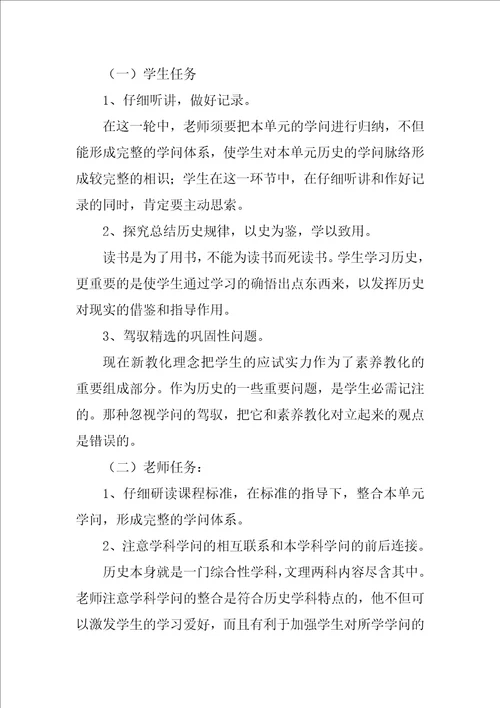 （一）学生任务

1、仔细听讲，做好记录。

在这一轮中，老师须要把本单元的学问进行归纳，不但能形成完整的学问体系，使学生对本单元历史的学问脉络形成较完整的相识；学生在这一环节中，在仔细听讲和作好记录的同时，肯定要主动思索。

2、探究总结历史规律，以史为鉴，学以致用。

读书是为了用书，不能为读书而死读书。学生学习历史，更重要的是使学生通过学习的确悟出点东西来，以发挥历史对现实的借鉴和指导作用。

3、驾驭精选的巩固性问题。

现在新教化理念把学生的应试实力作为了素养教化的重要组成部分。作为历史的一些重要问题，是学生必需记注的。那种忽视学问的驾驭，把它和素养教化对立起来的观点是错误的。

（二）老师任务：

1、仔细研读课程标准，在标准的指导下，整合本单元学问，形成完整的学问体系。

2、注意学科学问的相互联系和本学科学问的前后连接。

历史本身就是一门综合性学科，文理两科内容尽含其中。老师注意学科学问的整合是符合历史学科特点的，他不但可以激发学生的学习爱好，而且有利于加强学生对所学学问的